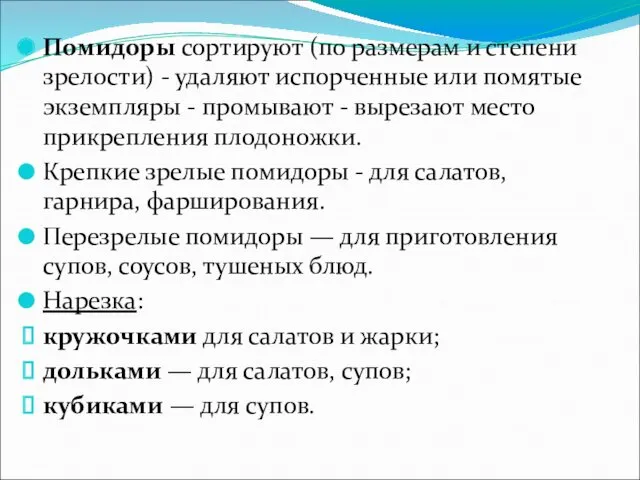 Помидоры сортируют (по размерам и степени зрелости) - удаляют испорченные или помятые экземпляры - промывают - вырезают место прикрепления плодоножки.

Крепкие зрелые помидоры - для салатов, гарнира, фарширования.

Перезрелые помидоры — для приготовления супов, соусов, тушеных блюд.

Нарезка:

кружочками для салатов и жарки;

дольками — для салатов, супов;

кубиками — для супов.